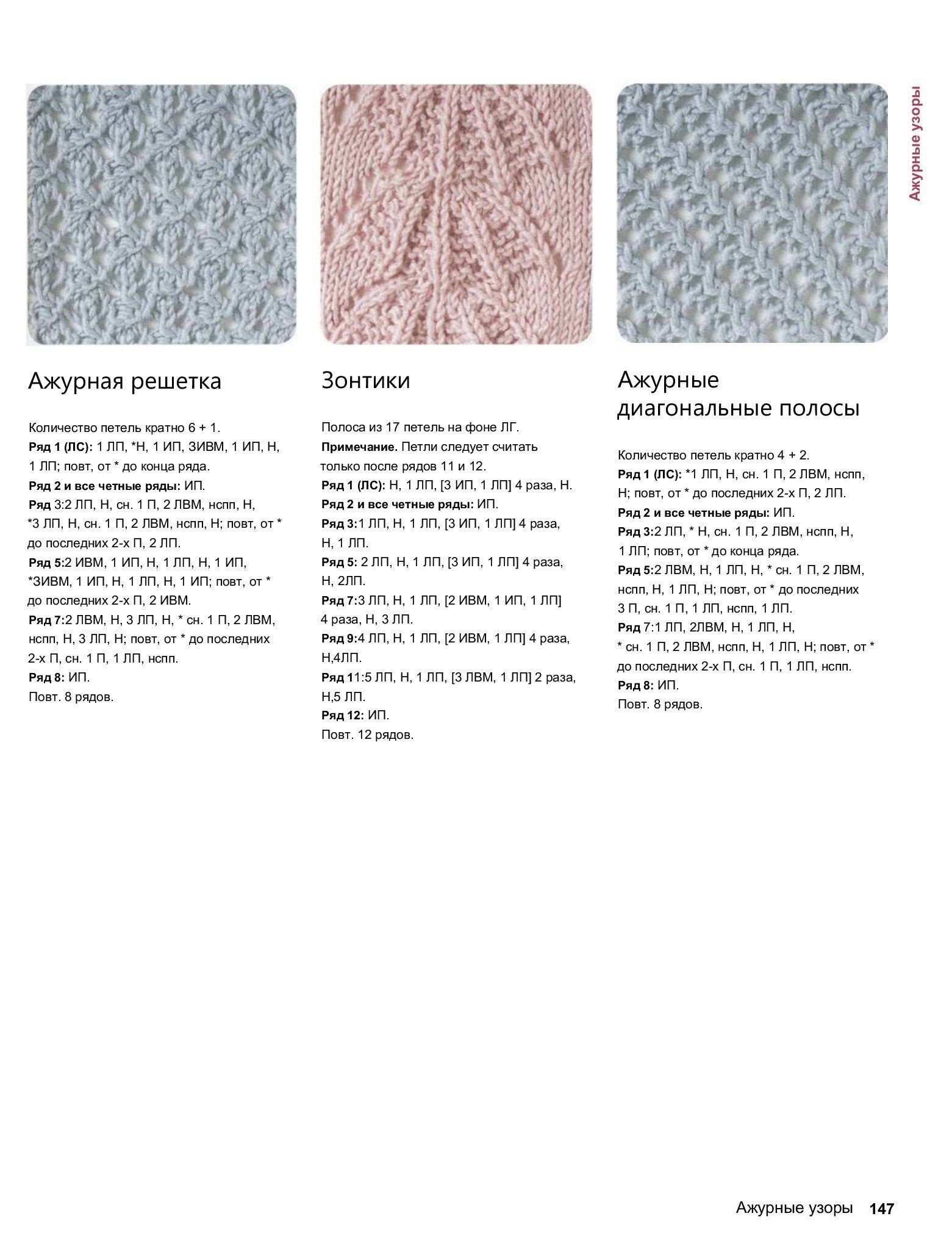 Ажурные узоры

Ажурная решетка

Количество петель кратно 6 + 1.
Ряд 1 (ЛС): 1 ЛП, *Н, 1 ИП, ЗИВМ, 1 ИП, Н, 1 ЛП; повт, от * до конца ряда.
Ряд 2 и все четные ряды: ИП.
Ряд 3:2 ЛП, Н, сн. 1 П, 2 ЛВМ, нспп, Н, *3 ЛП, Н, сн. 1 П, 2 ЛВМ, нспп, Н; повт, от * до последних 2-х П, 2 ЛП.
Ряд 5:2 ИВМ, 1 ИП, Н, 1 ЛП, Н, 1 ИП, *ЗИВМ, 1 ИП, Н, 1 ЛП, Н, 1 ИП; повт, от * до последних 2-х П, 2 ИВМ.
Ряд 7:2 ЛВМ, Н, 3 ЛП, Н, * сн. 1 П, 2 ЛВМ, нспп, Н, 3 ЛП, Н; повт, от * до последних 2-х П, сн. 1 П, 1 ЛП, нспп.
Ряд 8: ИП.
Повт. 8 рядов.

Зонтики

Полоса из 17 петель на фоне ЛГ.
Примечание. Петли следует считать только после рядов 11 и 12.
Ряд 1 (ЛС): Н, 1 ЛП, [3 ИП, 1 ЛП] 4 раза, Н.
Ряд 2 и все четные ряды: ИП.
Ряд 3:1 ЛП, Н, 1 ЛП, [3 ИП, 1 ЛП] 4 раза, Н, 1 ЛП.
Ряд 5: 2 ЛП, Н, 1 ЛП, [3 ИП, 1 ЛП] 4 раза, Н, 2ЛП.
Ряд 7:3 ЛП, Н, 1 ЛП, [2 ИВМ, 1 ИП, 1 ЛП] 4 раза, Н, 3 ЛП.
Ряд 9:4 ЛП, Н, 1 ЛП, [2 ИВМ, 1 ЛП] 4 раза, Н,4ЛП.
Ряд 11:5 ЛП, Н, 1 ЛП, [3 ЛВМ, 1 ЛП] 2 раза, Н,5 ЛП.
Ряд 12: ИП.
Повт. 12 рядов.

Ажурные диагональные полосы

Количество петель кратно 4 + 2.
Ряд 1 (ЛС): *1 ЛП, Н, сн. 1 П, 2 ЛВМ, нспп, Н; повт, от * до последних 2-х П, 2 ЛП.
Ряд 2 и все четные ряды: ИП.
Ряд 3:2 ЛП, * Н, сн. 1 П, 2 ЛВМ, нспп, Н, 1 ЛП; повт, от * до конца ряда.
Ряд 5:2 ЛВМ, Н, 1 ЛП, Н, * сн. 1 П, 2 ЛВМ, нспп, Н, 1 ЛП, Н; повт, от * до последних 3 П, сн. 1 П, 1 ЛП, нспп, 1 ЛП.
Ряд 7:1 ЛП, 2ЛВМ, Н, 1 ЛП, Н, * сн. 1 П, 2 ЛВМ, нспп, Н, 1 ЛП, Н; повт, от * до последних 2-х П, сн. 1 П, 1 ЛП, нспп.
Ряд 8: ИП.
Повт. 8 рядов.

Ажурные узоры 147